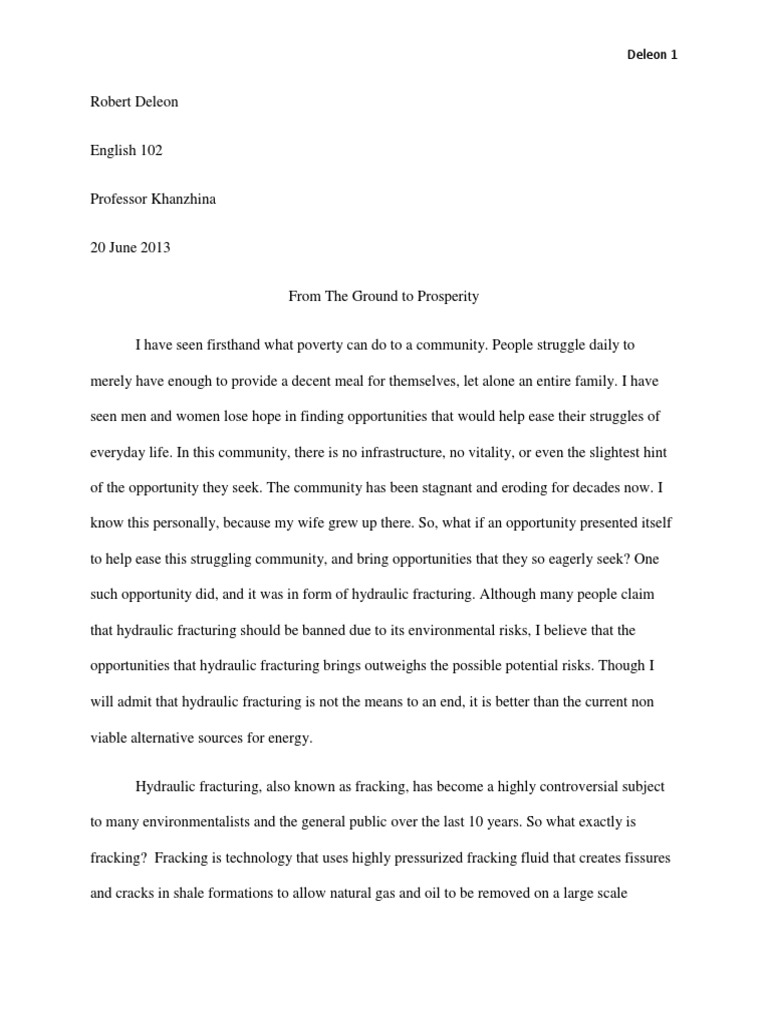 Deleon 1

Robert Deleon

English 102

Professor Khanzhina

20 June 2013

From The Ground to Prosperity

I have seen firsthand what poverty can do to a community. People struggle daily to merely have enough to provide a decent meal for themselves, let alone an entire family. I have seen men and women lose hope in finding opportunities that would help ease their struggles of everyday life. In this community, there is no infrastructure, no vitality, or even the slightest hint of the opportunity they seek. The community has been stagnant and eroding for decades now. I know this personally, because my wife grew up there. So, what if an opportunity presented itself to help ease this struggling community, and bring opportunities that they so eagerly seek? One such opportunity did, and it was in form of hydraulic fracturing. Although many people claim that hydraulic fracturing should be banned due to its environmental risks, I believe that the opportunities that hydraulic fracturing brings outweighs the possible potential risks. Though I will admit that hydraulic fracturing is not the means to an end, it is better than the current non viable alternative sources for energy.

Hydraulic fracturing, also known as fracking, has become a highly controversial subject to many environmentalists and the general public over the last 10 years. So what exactly is fracking? Fracking is technology that uses highly pressurized fracking fluid that creates fissures and cracks in shale formations to allow natural gas and oil to be removed on a large scale